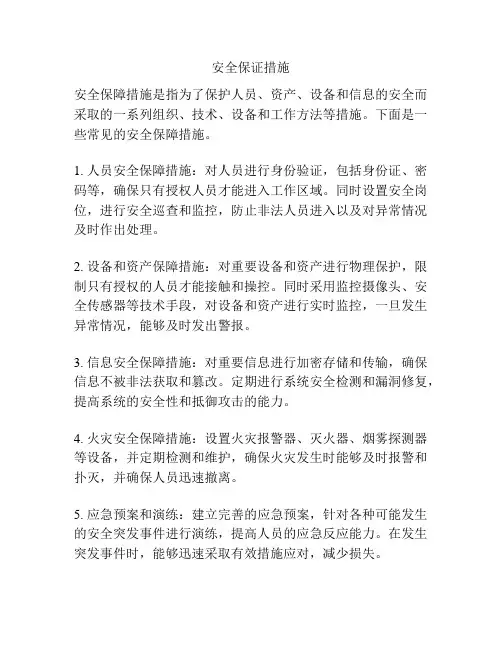 安全保证措施

安全保障措施是指为了保护人员、资产、设备和信息的安全而采取的一系列组织、技术、设备和工作方法等措施。下面是一些常见的安全保障措施。

1. 人员安全保障措施：对人员进行身份验证，包括身份证、密码等，确保只有授权人员才能进入工作区域。同时设置安全岗位，进行安全巡查和监控，防止非法人员进入以及对异常情况及时作出处理。

2. 设备和资产保障措施：对重要设备和资产进行物理保护，限制只有授权的人员才能接触和操控。同时采用监控摄像头、安全传感器等技术手段，对设备和资产进行实时监控，一旦发生异常情况，能够及时发出警报。

3. 信息安全保障措施：对重要信息进行加密存储和传输，确保信息不被非法获取和篡改。定期进行系统安全检测和漏洞修复，提高系统的安全性和抵御攻击的能力。

4. 火灾安全保障措施：设置火灾报警器、灭火器、烟雾探测器等设备，并定期检测和维护，确保火灾发生时能够及时报警和扑灭，并确保人员迅速撤离。

5. 应急预案和演练：建立完善的应急预案，针对各种可能发生的安全突发事件进行演练，提高人员的应急反应能力。在发生突发事件时，能够迅速采取有效措施应对，减少损失。